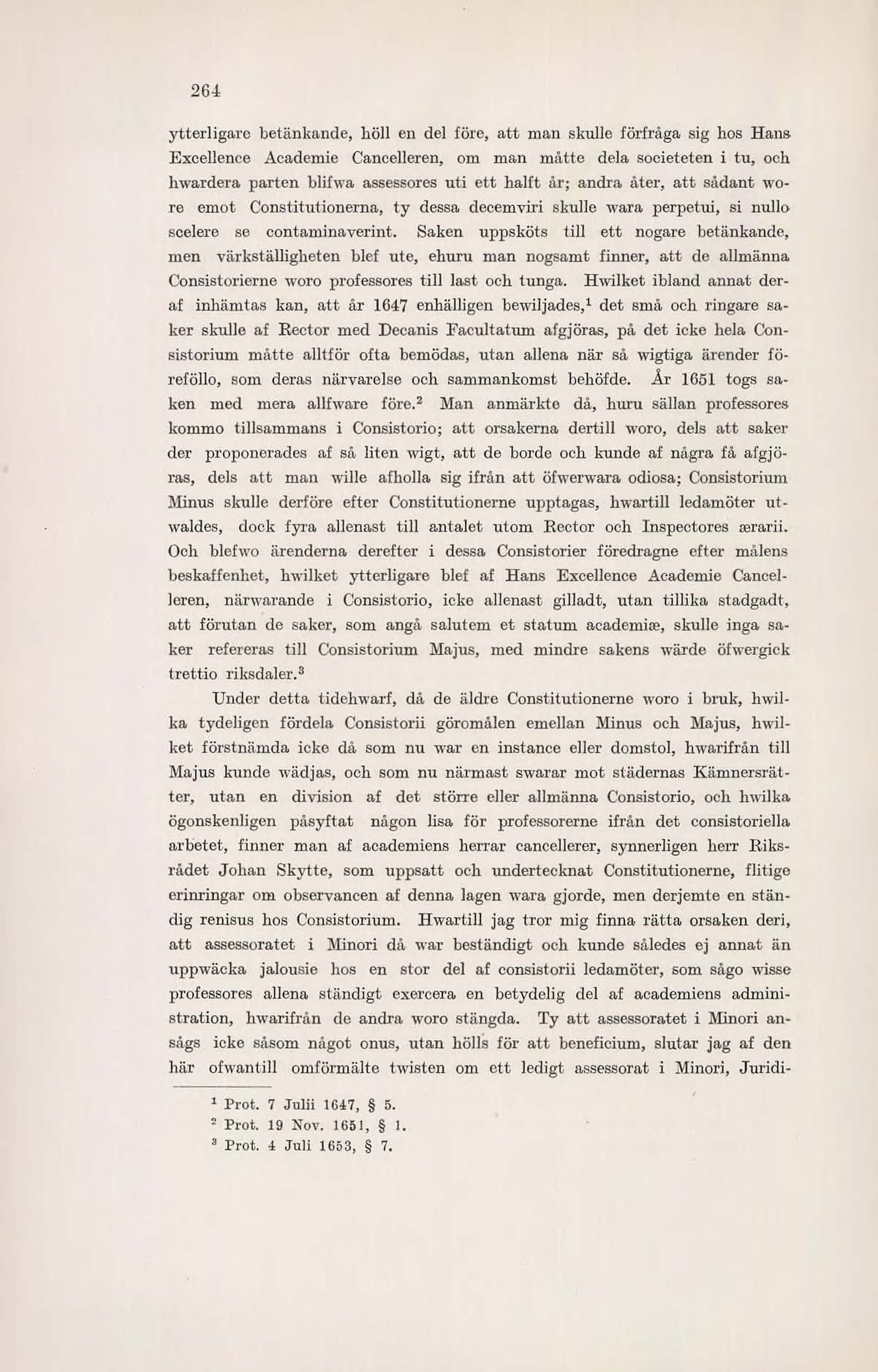 264

ytterligare betänkande, höll en del före, att man skulle förfråga sig hos Hans Excellence Academie Cancelleren, om man måtte dela societeten i tu, och hwardera parten blifwa assessores uti ett halft år; andra åter, att sådant wore emot Constitutionerna, ty dessa decemviri skulle wara perpetui, si nullo scelere se contaminaverint. Saken uppsköts till ett nogare betänkande, men värkställigheten blef ute, ehuru man nogsamt finner, att de allmänna Consistorierne woro professores till last och tunga. Hwilket ibland annat deraf inhämtas kan, att år 1647 enhälligen bewiljades,$^1$ det små och ringare saker skulle af Rector med Decanis Facultatum afgjöras, på det icke hela Consistorium måtte alltför ofta bemödas, utan allena när så wigtiga ärender föreföllo, som deras närvarelse och sammankomst behöfde. År 1651 togs saken med mera allfware före.$^2$ Man anmärkte då, huru sällan professores kommo tillsammans i Consistorio; att orsakerna dertill woro, dels att saker der proponerades af så liten wigt, att de borde och kunde af några få afgjöras, dels att man wille afholla sig ifrån att öfwerwara odiosa; Consistorium Minus skulle derföre efter Constitutionerne upptagas, hwartill ledamöter utwaldes, dock fyra allenast till antalet utom Rector och Inspectores ærarii. Och blefwo ärenderna derefter i dessa Consistorier föredragne efter målens beskaffenhet, hwilket ytterligare blef af Hans Excellence Academie Cancelleren, närwarande i Consistorio, icke allenast gilladt, utan tillika stadgadt, att förutan de saker, som angå salutem et statum academiæ, skulle inga saker refereras till Consistorium Majus, med mindre sakens wärde öfwergick trettio riksdaler.$^3$

Under detta tidehwarf, då de äldre Constitutionerne woro i bruk, hwilka tydeligen fördela Consistorii göromålen emellan Minus och Majus, hwilket förstnämda icke då som nu war en instance eller domstol, hwarifrån till Majus kunde wädjas, och som nu närmast swarar mot städernas Kämnersrätter, utan en division af det större eller allmänna Consistorio, och hwilka ögonskenligen påsyftat någon lisa för professorerne ifrån det consistoriella arbetet, finner man af academiens herrar cancellerer, synnerligen herr Riksrådet Johan Skytte, som uppsatt och undertecknat Constitutionerne, flitige erinringar om observancen af denna lagen wara gjorde, men derjemte en ständig renisus hos Consistorium. Hwartill jag tror mig finna rätta orsaken deri, att assessoratet i Minori då war beständigt och kunde således ej annat än uppwäcka jalousie hos en stor del af consistorii ledamöter, som sågo wisse professores allena ständigt exercera en betydelig del af academiens administration, hwarifrån de andra woro stängda. Ty att assessoratet i Minori ansågs icke såsom något onus, utan hölls för att beneficium, slutar jag af den här ofwantill omförmälte twisten om ett ledigt assessorat i Minori, Juridi-

$^1$ Prot. 7 Julii 1647, § 5.
$^2$ Prot. 19 Nov. 1651, § 1.
$^3$ Prot. 4 Juli 1653, § 7.